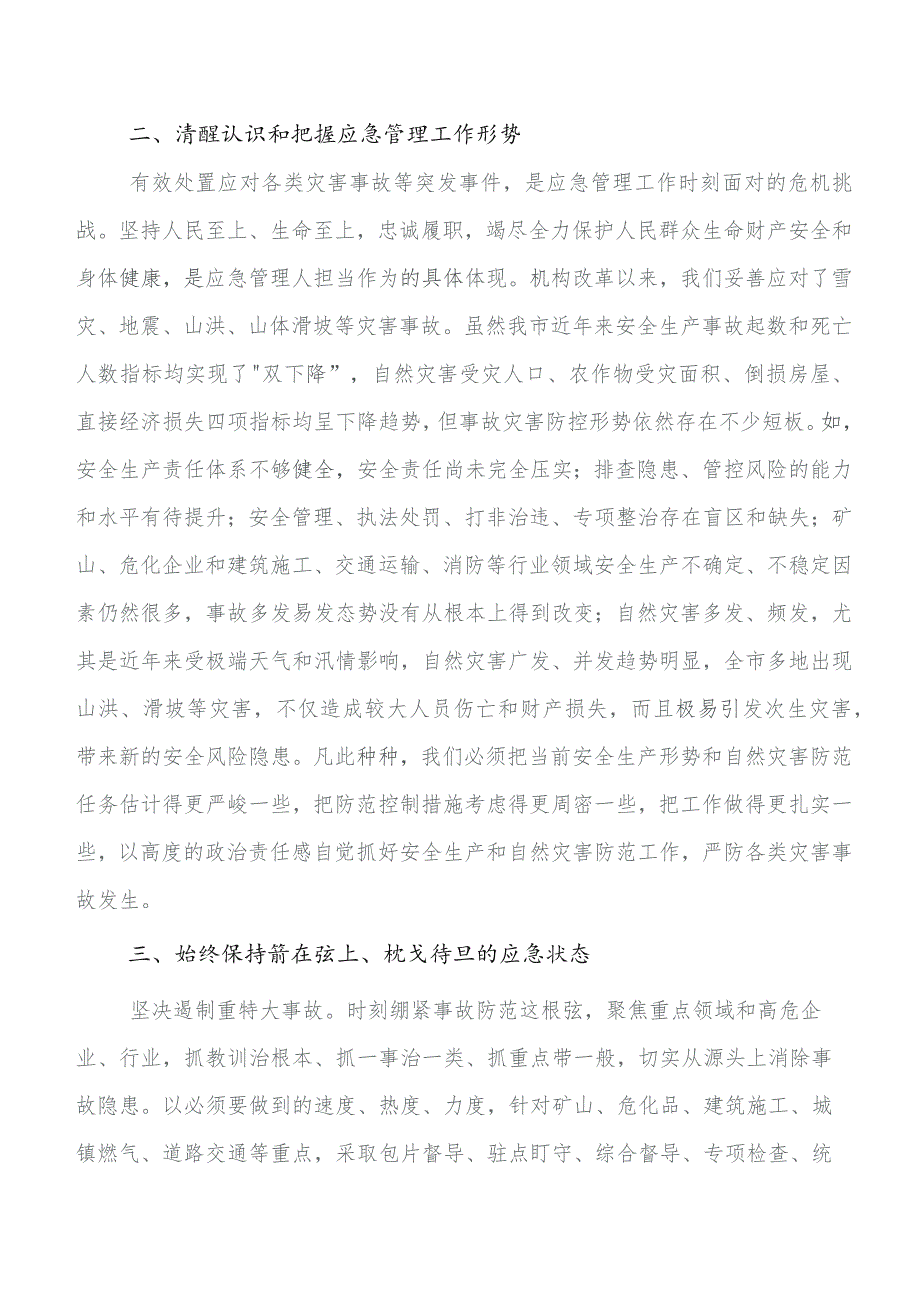 二、清醒认识和把握应急管理工作形势

有效处置应对各类灾害事故等突发事件，是应急管理工作时刻面对的危机挑战。坚持人民至上、生命至上，忠诚履职，竭尽全力保护人民群众生命财产安全和身体健康，是应急管理人担当作为的具体体现。机构改革以来，我们妥善应对了雪灾、地震、山洪、山体滑坡等灾害事故。虽然我市近年来安全生产事故起数和死亡人数指标均实现了"双下降”，自然灾害受灾人口、农作物受灾面积、倒损房屋、直接经济损失四项指标均呈下降趋势，但事故灾害防控形势依然存在不少短板。如，安全生产责任体系不够健全，安全责任尚未完全压实；排查隐患、管控风险的能力和水平有待提升；安全管理、执法处罚、打非治违、专项整治存在盲区和缺失；矿山、危化企业和建筑施工、交通运输、消防等行业领域安全生产不确定、不稳定因素仍然很多，事故多发易发态势没有从根本上得到改变；自然灾害多发、频发，尤其是近年来受极端天气和汛情影响，自然灾害广发、并发趋势明显，全市多地出现山洪、滑坡等灾害，不仅造成较大人员伤亡和财产损失，而且极易引发次生灾害，带来新的安全风险隐患。凡此种种，我们必须把当前安全生产形势和自然灾害防范任务估计得更严峻一些，把防范控制措施考虑得更周密一些，把工作做得更扎实一些，以高度的政治责任感自觉抓好安全生产和自然灾害防范工作，严防各类灾害事故发生。

三、始终保持箭在弦上、枕戈待旦的应急状态

坚决遏制重特大事故。时刻绷紧事故防范这根弦，聚焦重点领域和高危企业、行业，抓教训治根本、抓一事治一类、抓重点带一般，切实从源头上消除事故隐患。以必须要做到的速度、热度、力度，针对矿山、危化品、建筑施工、城镇燃气、道路交通等重点，采取包片督导、驻点盯守、综合督导、专项检查、统